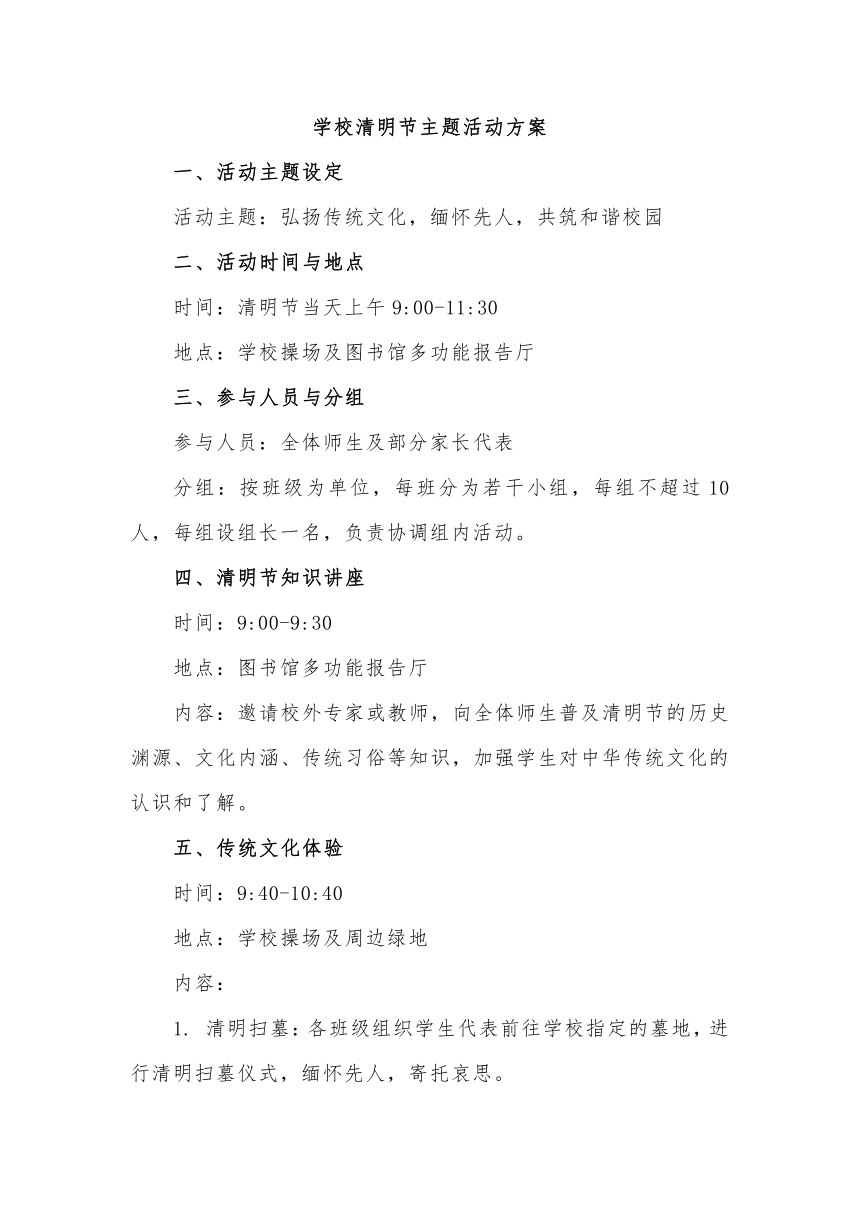 学校清明节主题活动方案

一、活动主题设定

活动主题：弘扬传统文化，缅怀先人，共筑和谐校园

二、活动时间与地点

时间：清明节当天上午 9:00-11:30

地点：学校操场及图书馆多功能报告厅

三、参与人员与分组

参与人员：全体师生及部分家长代表

分组：按班级为单位，每班分为若干小组，每组不超过 10 人，每组设组长一名，负责协调组内活动。

四、清明节知识讲座

时间：9:00-9:30

地点：图书馆多功能报告厅

内容：邀请校外专家或教师，向全体师生普及清明节的历史渊源、文化内涵、传统习俗等知识，加强学生对中华传统文化的认识和了解。

五、传统文化体验

时间：9:40-10:40

地点：学校操场及周边绿地

内容：

1. 清明扫墓：各班级组织学生代表前往学校指定的墓地，进行清明扫墓仪式，缅怀先人，寄托哀思。